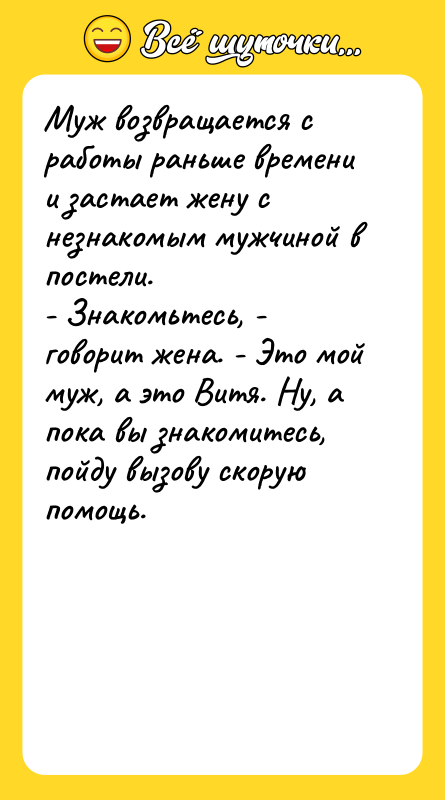 Всё шуточки...

Муж возвращается с работы раньше времени и застает жену с незнакомым мужчиной в постели.
- Знакомьтесь, - говорит жена. - Это мой муж, а это Витя. Ну, а пока вы знакомитесь, пойду вызову скорую помощь.